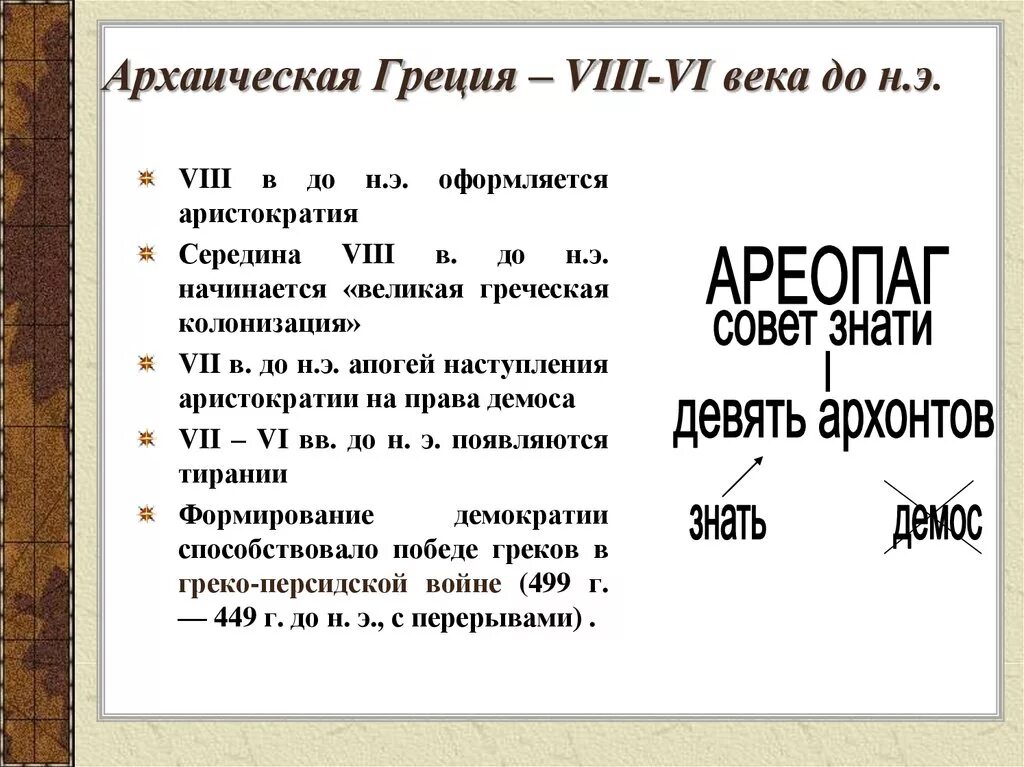 Архаическая Греция – VIII-VI века до н.э.

VIII в до н.э. оформляется аристократия

Середина VIII в. до н.э. начинается «великая греческая колонизация»

VII в. до н.э. апогей наступления аристократии на права демоса

VII – VI вв. до н. э. появляются тирании

Формирование демократии способствовало победе греков в греко-персидской войне (499 г. — 449 г. до н. э., с перерывами) .

АРЕОПАГ
совет знати
девять архонтов
знать
демос